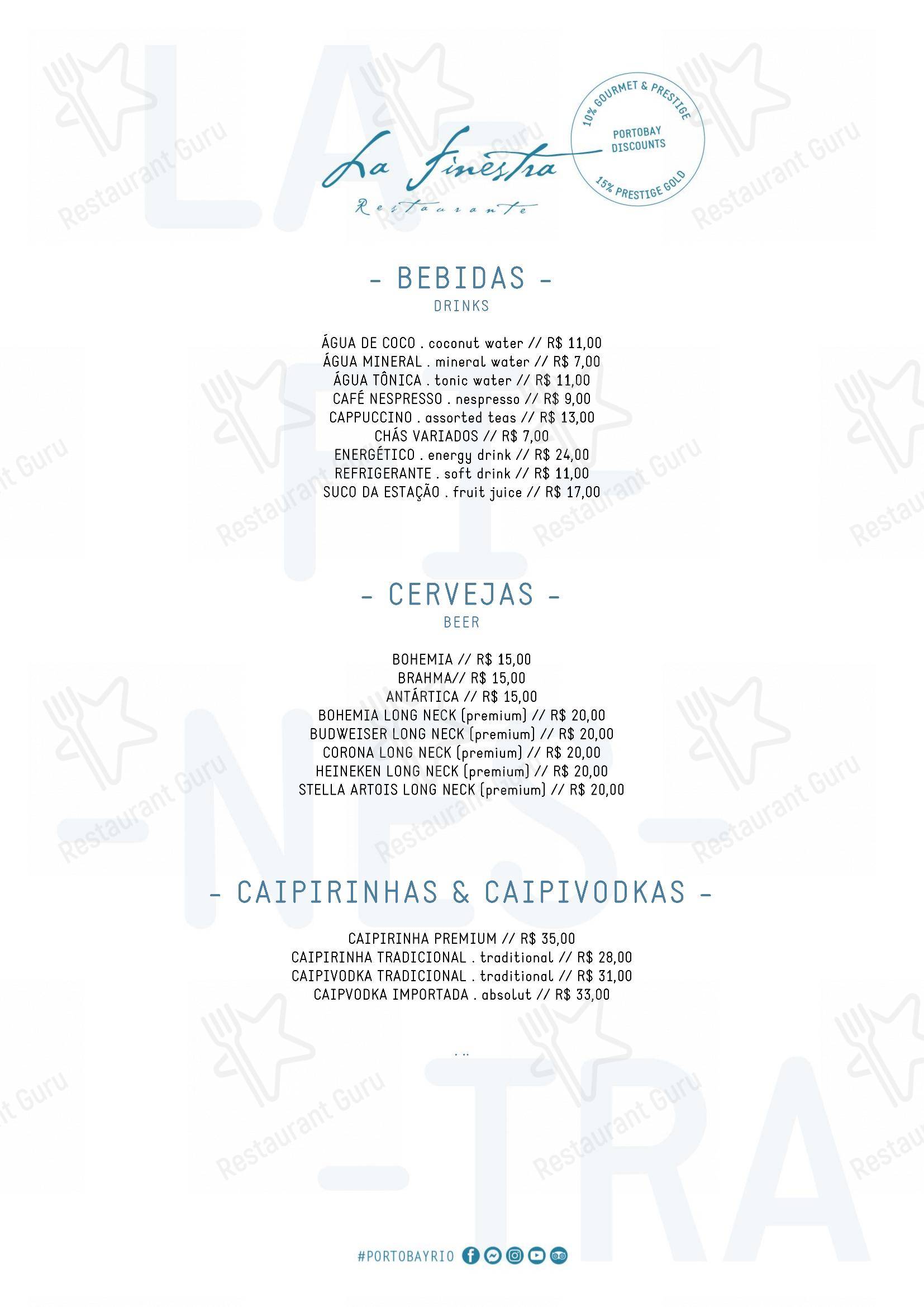 La Finestra
Restaurante

10% GOURMET & PRESTIGE
PORTOBAY DISCOUNTS
15% PRESTIGE GOLD

- BEBIDAS -
DRINKS

ÁGUA DE COCO . coconut water // R$ 11,00
ÁGUA MINERAL . mineral water // R$ 7,00
ÁGUA TÔNICA . tonic water // R$ 11,00
CAFÉ NESPRESSO . nespresso // R$ 9,00
CAPPUCCINO . assorted teas // R$ 13,00
CHÁS VARIADOS // R$ 7,00
ENERGÉTICO . energy drink // R$ 24,00
REFRIGERANTE . soft drink // R$ 11,00
SUCO DA ESTAÇÃO . fruit juice // R$ 17,00

- CERVEJAS -
BEER

BOHEMIA // R$ 15,00
BRAHMA// R$ 15,00
ANTÁRTICA // R$ 15,00
BOHEMIA LONG NECK (premium) // R$ 20,00
BUDWEISER LONG NECK (premium) // R$ 20,00
CORONA LONG NECK (premium) // R$ 20,00
HEINEKEN LONG NECK (premium) // R$ 20,00
STELLA ARTOIS LONG NECK (premium) // R$ 20,00

- CAIPIRINHAS & CAIPIVODKAS -

CAIPIRINHA PREMIUM // R$ 35,00
CAIPIRINHA TRADICIONAL . traditional // R$ 28,00
CAIPIVODKA TRADICIONAL . traditional // R$ 31,00
CAIPVODKA IMPORTADA . absolut // R$ 33,00

#PORTOBAYRIO

Restaurant Guru